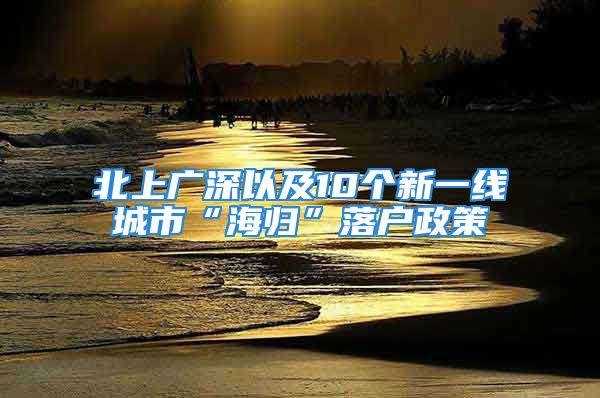 北上广深以及10个新一线城市“海归”落户政策